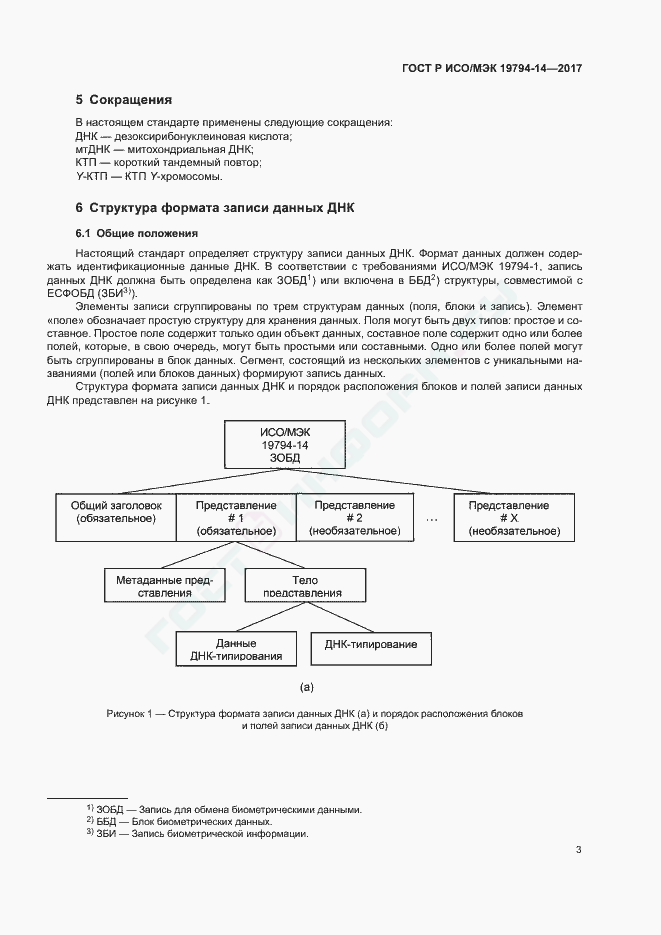 ГОСТ Р ИСО/МЭК 19794-14—2017

5 Сокращения

В настоящем стандарте применены следующие сокращения:
ДНК — дезоксирибонуклеиновая кислота;
мтДНК — митохондриальная ДНК;
КТП — короткий тандемный повтор;
Y-КТП — КТП Y-хромосомы.

6 Структура формата записи данных ДНК

6.1 Общие положения

Настоящий стандарт определяет структуру записи данных ДНК. Формат данных должен содержать идентификационные данные ДНК. В соответствии с требованиями ИСО/МЭК 19794-1, запись данных ДНК должна быть определена как ЗОБД$^{1)}$ или включена в ББД$^{2)}$ структуры, совместимой с ЕСФОБД (ЗБИ$^{3)}$).

Элементы записи сгруппированы по трем структурам данных (поля, блоки и запись). Элемент «поле» обозначает простую структуру для хранения данных. Поля могут быть двух типов: простое и составное. Простое поле содержит только один объект данных, составное поле содержит одно или более полей, которые, в свою очередь, могут быть простыми или составными. Одно или более полей могут быть сгруппированы в блок данных. Сегмент, состоящий из нескольких элементов с уникальными названиями (полей или блоков данных) формируют запись данных.

Структура формата записи данных ДНК и порядок расположения блоков и полей записи данных ДНК представлен на рисунке 1.

ИСО/МЭК 19794-14 ЗОБД

Общий заголовок (обязательное)

Представление # 1 (обязательное)

Представление # 2 (необязательное)

...

Представление # X (необязательное)

Метаданные представления

Тело представления

Данные ДНК-типирования

ДНК-типирование

(а)

Рисунок 1 — Структура формата записи данных ДНК (а) и порядок расположения блоков и полей записи данных ДНК (б)

$^{1)}$ ЗОБД — Запись для обмена биометрическими данными.
$^{2)}$ ББД — Блок биометрических данных.
$^{3)}$ ЗБИ — Запись биометрической информации.

3